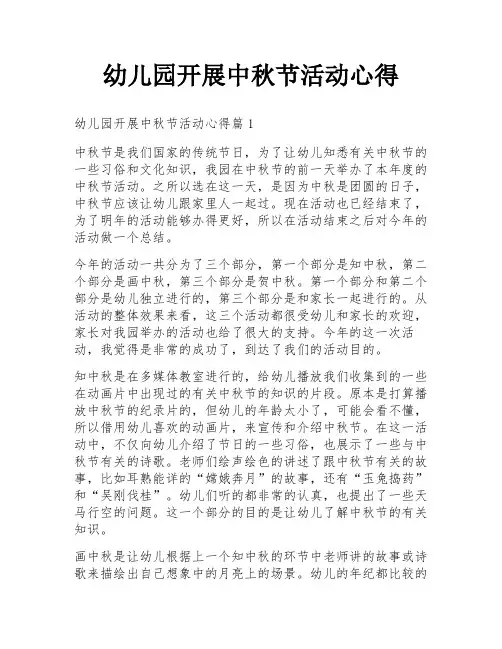 幼儿园开展中秋节活动心得

幼儿园开展中秋节活动心得篇 1

中秋节是我们国家的传统节日，为了让幼儿知悉有关中秋节的一些习俗和文化知识，我园在中秋节的前一天举办了本年度的中秋节活动。之所以选在这一天，是因为中秋是团圆的日子，中秋节应该让幼儿跟家里人一起过。现在活动也已经结束了，为了明年的活动能够办得更好，所以在活动结束之后对今年的活动做一个总结。

今年的活动一共分为了三个部分，第一个部分是知中秋，第二个部分是画中秋，第三个部分是贺中秋。第一个部分和第二个部分是幼儿独立进行的，第三个部分是和家长一起进行的。从活动的整体效果来看，这三个活动都很受幼儿和家长的欢迎，家长对我园举办的活动也给了很大的支持。今年的这一次活动，我觉得是非常的成功了，到达了我们的活动目的。

知中秋是在多媒体教室进行的，给幼儿播放我们收集到的一些在动画片中出现过的有关中秋节的知识的片段。原本是打算播放中秋节的纪录片的，但幼儿的年龄太小了，可能会看不懂，所以借用幼儿喜欢的动画片，来宣传和介绍中秋节。在这一活动中，不仅向幼儿介绍了节日的一些习俗，也展示了一些与中秋节有关的诗歌。老师们绘声绘色的讲述了跟中秋节有关的故事，比如耳熟能详的“嫦娥奔月”的故事，还有“玉兔捣药”和“吴刚伐桂”。幼儿们听的都非常的认真，也提出了一些天马行空的问题。这一个部分的目的是让幼儿了解中秋节的有关知识。

画中秋是让幼儿根据上一个知中秋的环节中老师讲的故事或诗歌来描绘出自己想象中的月亮上的场景。幼儿的年纪都比较的